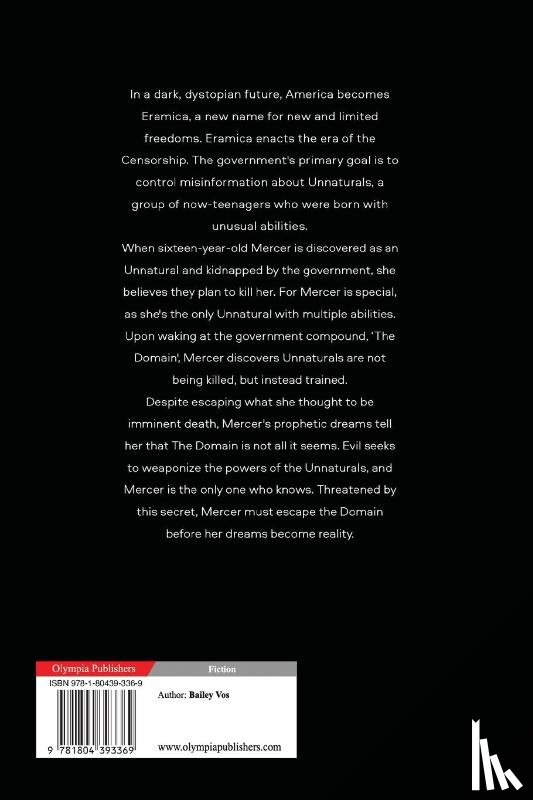 In a dark, dystopian future, America becomes Eramica, a new name for new and limited freedoms. Eramica enacts the era of the Censorship. The government's primary goal is to control misinformation about Unnaturals, a group of now-teenagers who were born with unusual abilities.

When sixteen-year-old Mercer is discovered as an Unnatural and kidnapped by the government, she believes they plan to kill her. For Mercer is special, as she's the only Unnatural with multiple abilities. Upon waking at the government compound, 'The Domain', Mercer discovers Unnaturals are not being killed, but instead trained.

Despite escaping what she thought to be imminent death, Mercer's prophetic dreams tell her that The Domain is not all it seems. Evil seeks to weaponize the powers of the Unnaturals, and Mercer is the only one who knows. Threatened by this secret, Mercer must escape the Domain before her dreams become reality.

Olympia Publishers

Fiction

ISBN 978-1-80439-336-9

Author: Bailey Vos

9 781804 393369

www.olympiapublishers.com